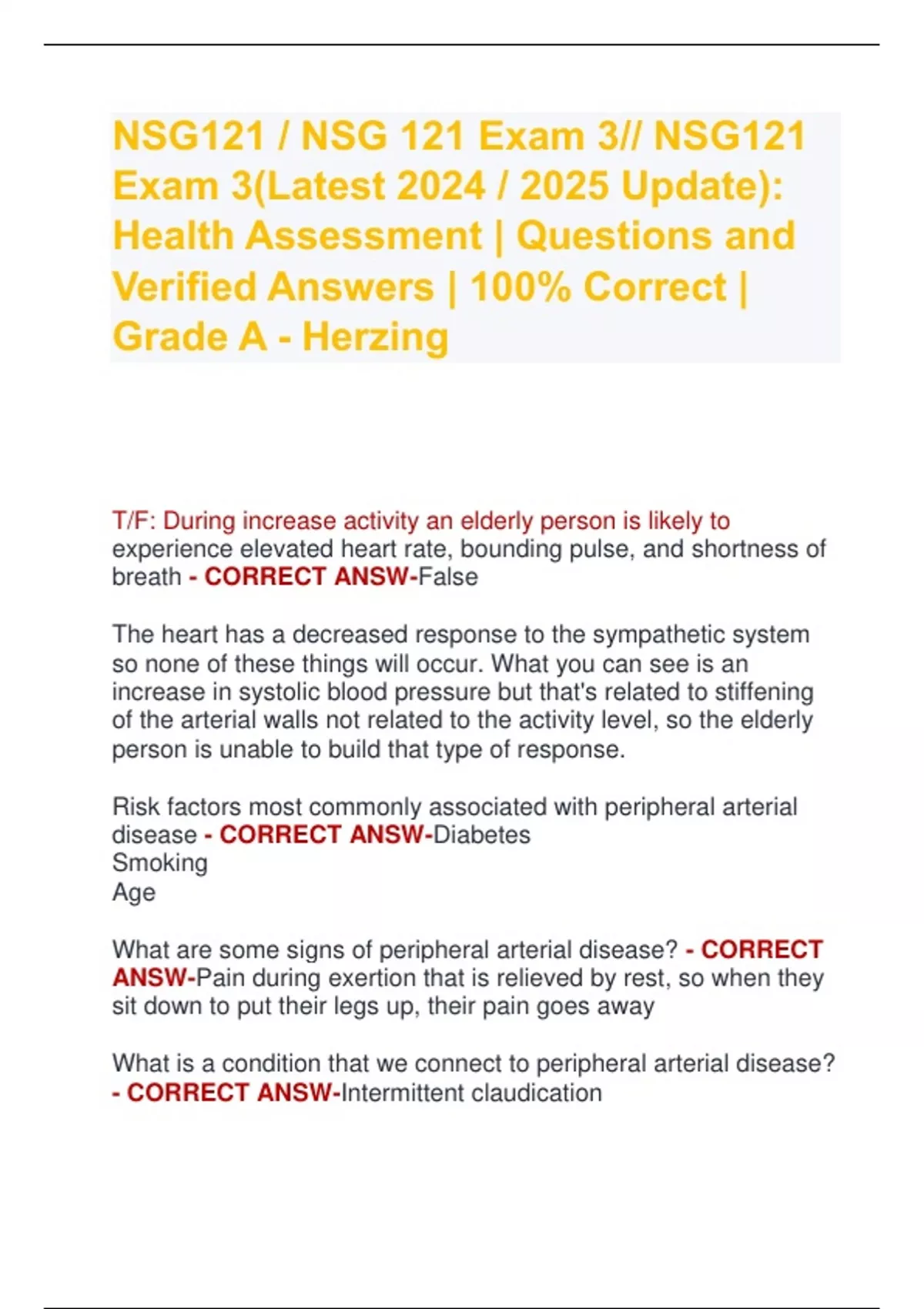 NSG121 / NSG 121 Exam 3// NSG121 Exam 3(Latest 2024 / 2025 Update): Health Assessment | Questions and Verified Answers | 100% Correct | Grade A - Herzing

T/F: During increase activity an elderly person is likely to experience elevated heart rate, bounding pulse, and shortness of breath - CORRECT ANSW-False

The heart has a decreased response to the sympathetic system so none of these things will occur. What you can see is an increase in systolic blood pressure but that's related to stiffening of the arterial walls not related to the activity level, so the elderly person is unable to build that type of response.

Risk factors most commonly associated with peripheral arterial disease - CORRECT ANSW-Diabetes
Smoking
Age

What are some signs of peripheral arterial disease? - CORRECT ANSW-Pain during exertion that is relieved by rest, so when they sit down to put their legs up, their pain goes away

What is a condition that we connect to peripheral arterial disease? - CORRECT ANSW-Intermittent claudication